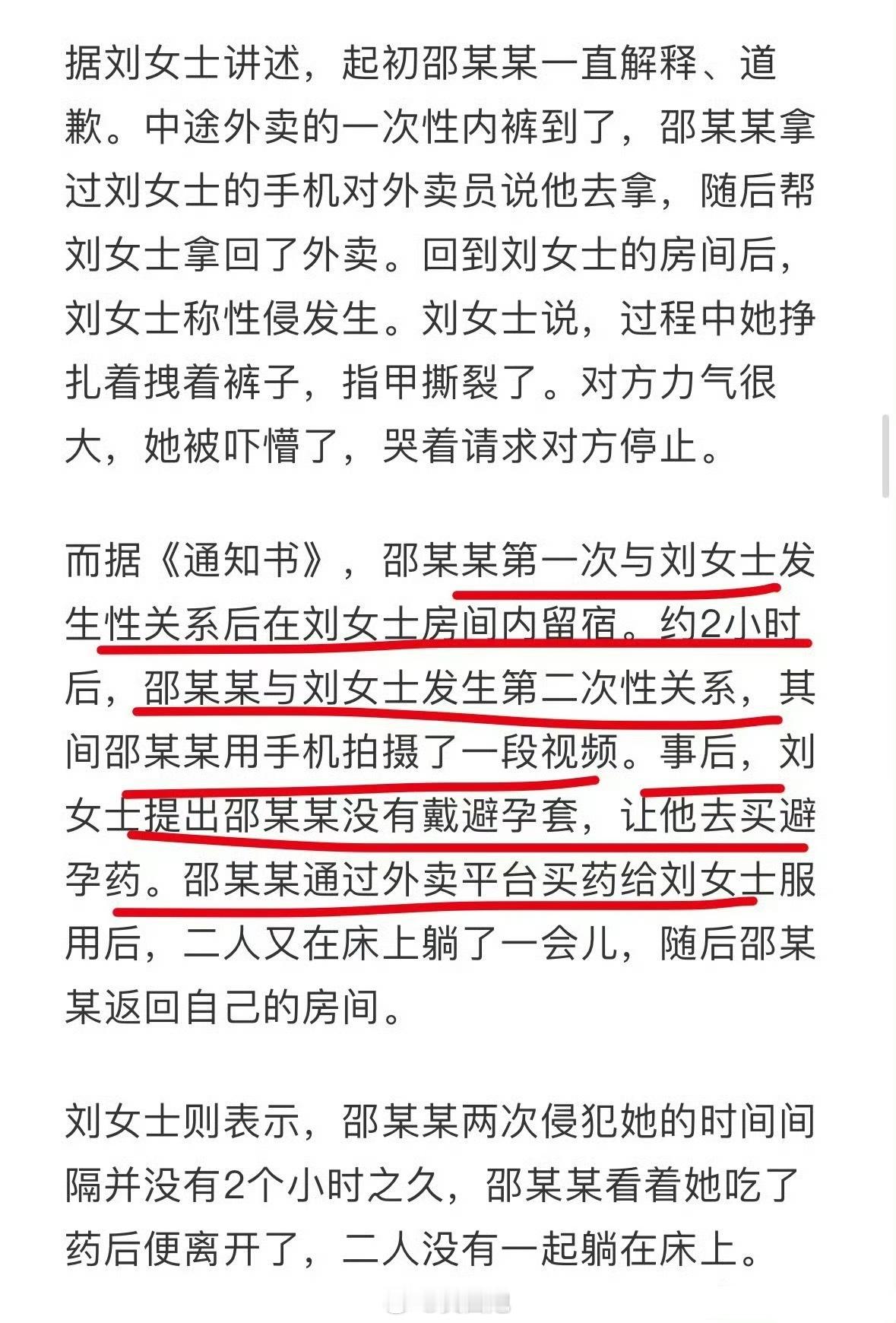 据刘女士讲述，起初邵某某一直解释、道歉。中途外卖的一次性内裤到了，邵某某拿过刘女士的手机对外卖员说他去拿，随后帮刘女士拿回了外卖。回到刘女士的房间后，刘女士称性侵发生。刘女士说，过程中她挣扎着拽着裤子，指甲撕裂了。对方力气很大，她被吓懵了，哭着请求对方停止。

而据《通知书》，邵某某第一次与刘女士发生性关系后在刘女士房间内留宿。约2小时后，邵某某与刘女士发生第二次性关系，其间邵某某用手机拍摄了一段视频。事后，刘女士提出邵某某没有戴避孕套，让他去买避孕药。邵某某通过外卖平台买药给刘女士服用后，二人又在床上躺了一会儿，随后邵某某返回自己的房间。

刘女士则表示，邵某某两次侵犯她的时间间隔并没有2个小时之久，邵某某看着她吃了药后便离开了，二人没有一起躺在床上。